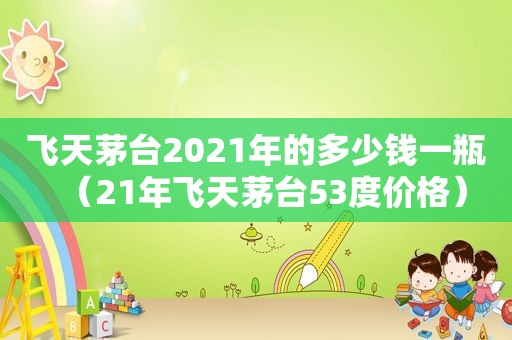 飞天茅台2021年的多少钱一瓶（21年飞天茅台53度价格）

A
B C